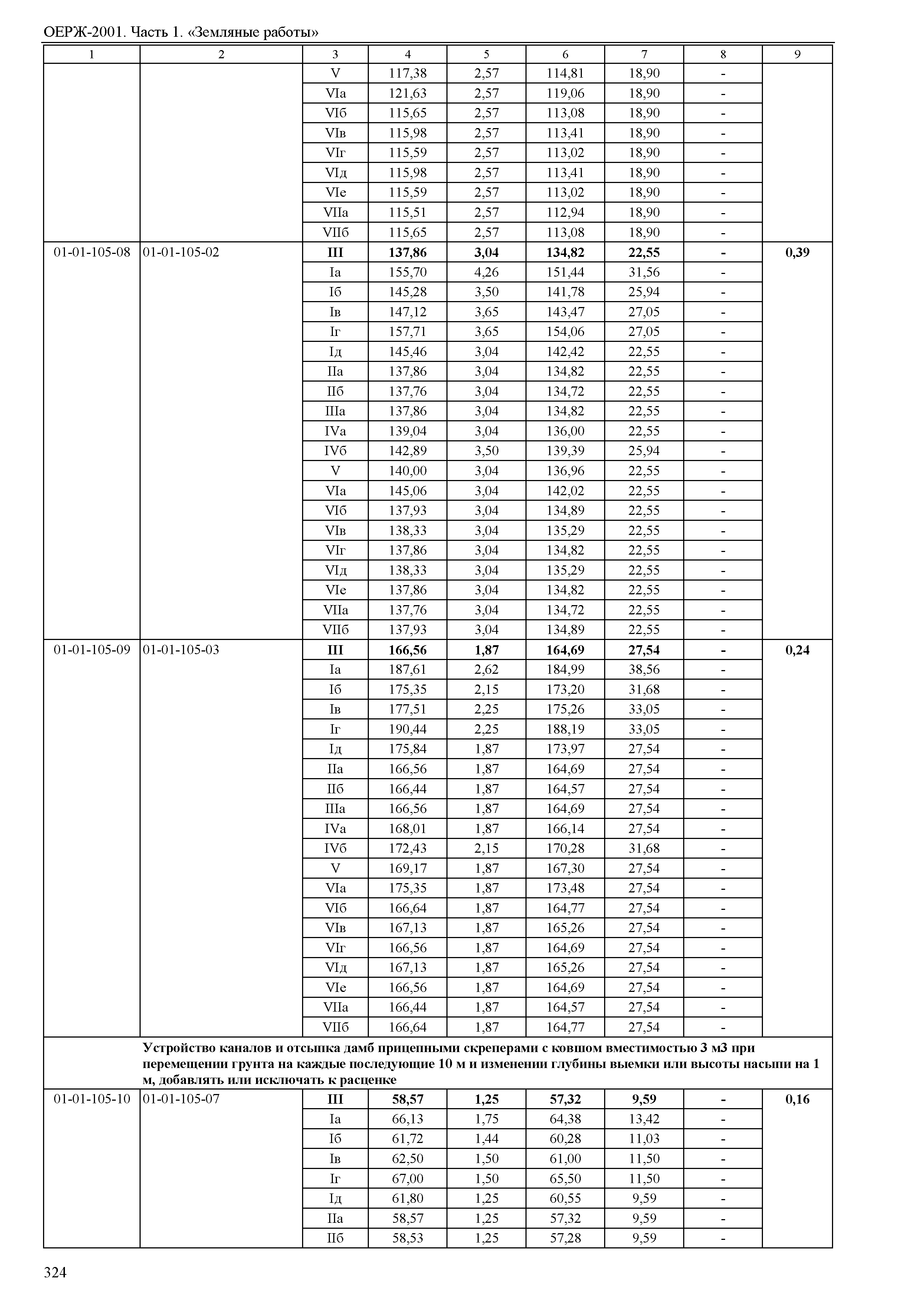 ОЕРЖ-2001. Часть 1. «Земляные работы»

| 1 | 2 | 3 | 4 | 5 | 6 | 7 | 8 | 9 |
|---|---|---|---|---|---|---|---|---|
| | | V | 117,38 | 2,57 | 114,81 | 18,90 | - | |
| | | VIа | 121,63 | 2,57 | 119,06 | 18,90 | - | |
| | | VIб | 115,65 | 2,57 | 113,08 | 18,90 | - | |
| | | VIв | 115,98 | 2,57 | 113,41 | 18,90 | - | |
| | | VIг | 115,59 | 2,57 | 113,02 | 18,90 | - | |
| | | VIд | 115,98 | 2,57 | 113,41 | 18,90 | - | |
| | | VIе | 115,59 | 2,57 | 113,02 | 18,90 | - | |
| | | VIIа | 115,51 | 2,57 | 112,94 | 18,90 | - | |
| | | VIIб | 115,65 | 2,57 | 113,08 | 18,90 | - | |
| 01-01-105-08 | 01-01-105-02 | **III** | **137,86** | **3,04** | **134,82** | **22,55** | **-** | **0,39** |
| | | Iа | 155,70 | 4,26 | 151,44 | 31,56 | - | |
| | | Iб | 145,28 | 3,50 | 141,78 | 25,94 | - | |
| | | Iв | 147,12 | 3,65 | 143,47 | 27,05 | - | |
| | | Iг | 157,71 | 3,65 | 154,06 | 27,05 | - | |
| | | Iд | 145,46 | 3,04 | 142,42 | 22,55 | - | |
| | | IIа | 137,86 | 3,04 | 134,82 | 22,55 | - | |
| | | IIб | 137,76 | 3,04 | 134,72 | 22,55 | - | |
| | | IIIа | 137,86 | 3,04 | 134,82 | 22,55 | - | |
| | | IVа | 139,04 | 3,04 | 136,00 | 22,55 | - | |
| | | IVб | 142,89 | 3,50 | 139,39 | 25,94 | - | |
| | | V | 140,00 | 3,04 | 136,96 | 22,55 | - | |
| | | VIа | 145,06 | 3,04 | 142,02 | 22,55 | - | |
| | | VIб | 137,93 | 3,04 | 134,89 | 22,55 | - | |
| | | VIв | 138,33 | 3,04 | 135,29 | 22,55 | - | |
| | | VIг | 137,86 | 3,04 | 134,82 | 22,55 | - | |
| | | VIд | 138,33 | 3,04 | 135,29 | 22,55 | - | |
| | | VIе | 137,86 | 3,04 | 134,82 | 22,55 | - | |
| | | VIIа | 137,76 | 3,04 | 134,72 | 22,55 | - | |
| | | VIIб | 137,93 | 3,04 | 134,89 | 22,55 | - | |
| 01-01-105-09 | 01-01-105-03 | **III** | **166,56** | **1,87** | **164,69** | **27,54** | **-** | **0,24** |
| | | Iа | 187,61 | 2,62 | 184,99 | 38,56 | - | |
| | | Iб | 175,35 | 2,15 | 173,20 | 31,68 | - | |
| | | Iв | 177,51 | 2,25 | 175,26 | 33,05 | - | |
| | | Iг | 190,44 | 2,25 | 188,19 | 33,05 | - | |
| | | Iд | 175,84 | 1,87 | 173,97 | 27,54 | - | |
| | | IIа | 166,56 | 1,87 | 164,69 | 27,54 | - | |
| | | IIб | 166,44 | 1,87 | 164,57 | 27,54 | - | |
| | | IIIа | 166,56 | 1,87 | 164,69 | 27,54 | - | |
| | | IVа | 168,01 | 1,87 | 166,14 | 27,54 | - | |
| | | IVб | 172,43 | 2,15 | 170,28 | 31,68 | - | |
| | | V | 169,17 | 1,87 | 167,30 | 27,54 | - | |
| | | VIа | 175,35 | 1,87 | 173,48 | 27,54 | - | |
| | | VIб | 166,64 | 1,87 | 164,77 | 27,54 | - | |
| | | VIв | 167,13 | 1,87 | 165,26 | 27,54 | - | |
| | | VIг | 166,56 | 1,87 | 164,69 | 27,54 | - | |
| | | VIд | 167,13 | 1,87 | 165,26 | 27,54 | - | |
| | | VIе | 166,56 | 1,87 | 164,69 | 27,54 | - | |
| | | VIIа | 166,44 | 1,87 | 164,57 | 27,54 | - | |
| | | VIIб | 166,64 | 1,87 | 164,77 | 27,54 | - | |
| | **Устройство каналов и отсыпка дамб прицепными скреперами с ковшом вместимостью 3 м3 при перемещении грунта на каждые последующие 10 м и изменении глубины выемки или высоты насыпи на 1 м, добавлять или исключать к расценке** | | | | | | | |
| 01-01-105-10 | 01-01-105-07 | **III** | **58,57** | **1,25** | **57,32** | **9,59** | **-** | **0,16** |
| | | Iа | 66,13 | 1,75 | 64,38 | 13,42 | - | |
| | | Iб | 61,72 | 1,44 | 60,28 | 11,03 | - | |
| | | Iв | 62,50 | 1,50 | 61,00 | 11,50 | - | |
| | | Iг | 67,00 | 1,50 | 65,50 | 11,50 | - | |
| | | Iд | 61,80 | 1,25 | 60,55 | 9,59 | - | |
| | | IIа | 58,57 | 1,25 | 57,32 | 9,59 | - | |
| | | IIб | 58,53 | 1,25 | 57,28 | 9,59 | - | |

324